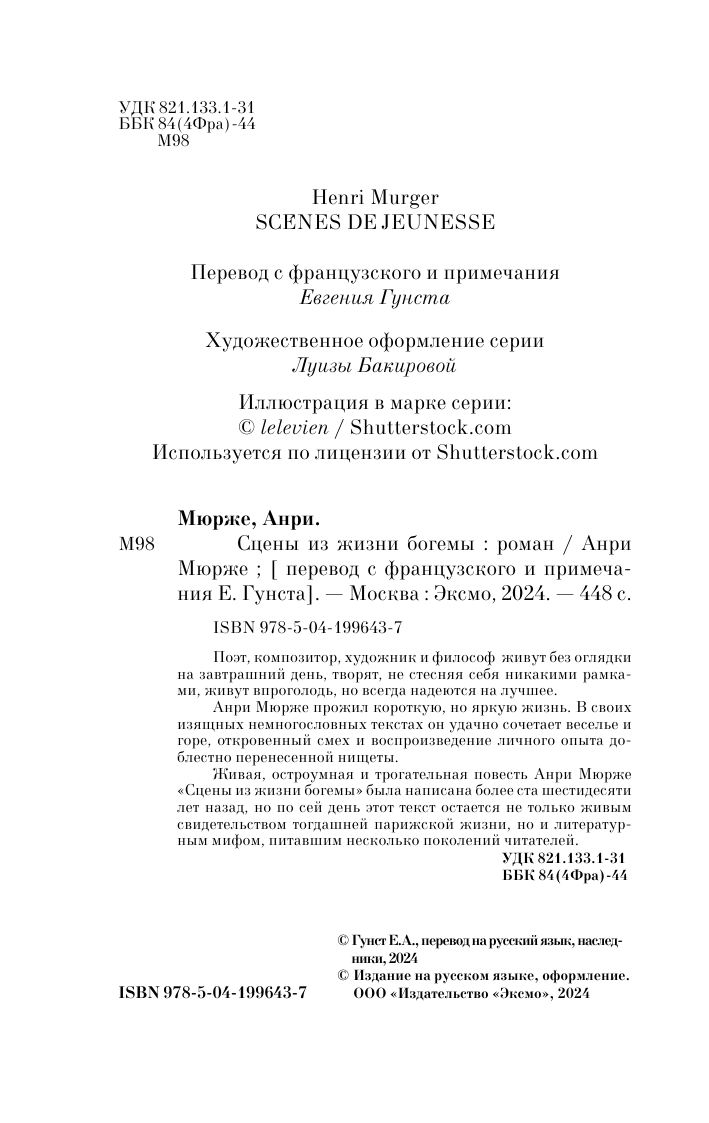 УДК 821.133.1-31
ББК 84(4Фра)-44
М98

Henri Murger
SCENES DE JEUNESSE

Перевод с французского и примечания
Евгения Гунста

Художественное оформление серии
Луизы Бакировой

Иллюстрация в марке серии:
© lelevien / Shutterstock.com
Используется по лицензии от Shutterstock.com

Мюрже, Анри.
М98 Сцены из жизни богемы : роман / Анри Мюрже ; [ перевод с французского и примечания Е. Гунста]. — Москва : Эксмо, 2024. — 448 с.

ISBN 978-5-04-199643-7

Поэт, композитор, художник и философ живут без оглядки на завтрашний день, творят, не стесняя себя никакими рамками, живут впроголодь, но всегда надеются на лучшее.

Анри Мюрже прожил короткую, но яркую жизнь. В своих изящных немногословных текстах он удачно сочетает веселье и горе, откровенный смех и воспроизведение личного опыта доблестно перенесенной нищеты.

Живая, остроумная и трогательная повесть Анри Мюрже «Сцены из жизни богемы» была написана более ста шестидесяти лет назад, но по сей день этот текст остается не только живым свидетельством тогдашней парижской жизни, но и литературным мифом, питавшим несколько поколений читателей.

УДК 821.133.1-31
ББК 84(4Фра)-44

© Гунст Е.А., перевод на русский язык, наследники, 2024
© Издание на русском языке, оформление. ООО «Издательство «Эксмо», 2024

ISBN 978-5-04-199643-7